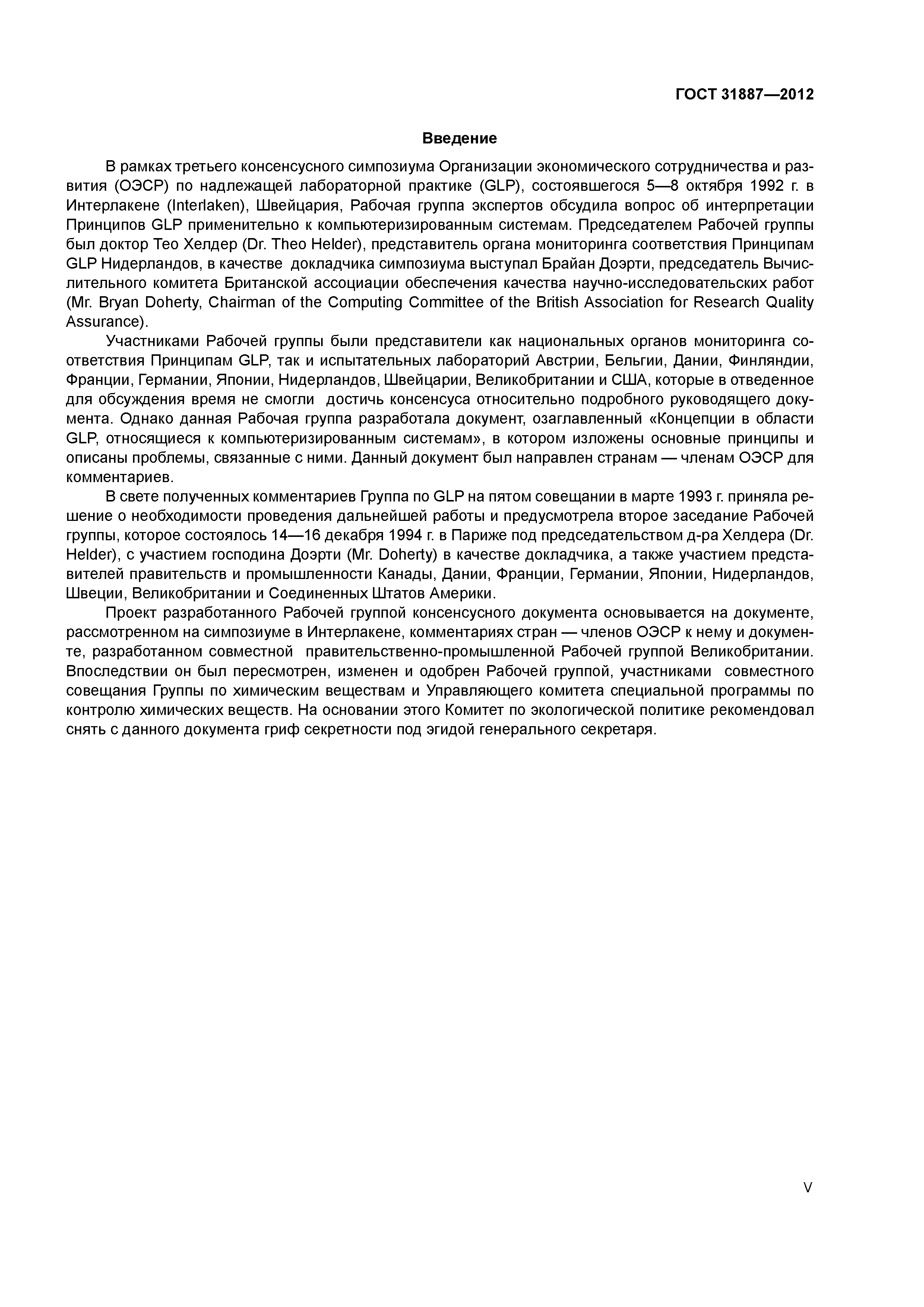 ГОСТ 31887—2012

Введение

В рамках третьего консенсусного симпозиума Организации экономического сотрудничества и развития (ОЭСР) по надлежащей лабораторной практике (GLP), состоявшегося 5—8 октября 1992 г. в Интерлакене (Interlaken), Швейцария, Рабочая группа экспертов обсудила вопрос об интерпретации Принципов GLP применительно к компьютеризированным системам. Председателем Рабочей группы был доктор Тео Хелдер (Dr. Theo Helder), представитель органа мониторинга соответствия Принципам GLP Нидерландов, в качестве докладчика симпозиума выступал Брайан Доэрти, председатель Вычислительного комитета Британской ассоциации обеспечения качества научно-исследовательских работ (Mr. Bryan Doherty, Chairman of the Computing Committee of the British Association for Research Quality Assurance).

Участниками Рабочей группы были представители как национальных органов мониторинга соответствия Принципам GLP, так и испытательных лабораторий Австрии, Бельгии, Дании, Финляндии, Франции, Германии, Японии, Нидерландов, Швейцарии, Великобритании и США, которые в отведенное для обсуждения время не смогли достичь консенсуса относительно подробного руководящего документа. Однако данная Рабочая группа разработала документ, озаглавленный «Концепции в области GLP, относящиеся к компьютеризированным системам», в котором изложены основные принципы и описаны проблемы, связанные с ними. Данный документ был направлен странам — членам ОЭСР для комментариев.

В свете полученных комментариев Группа по GLP на пятом совещании в марте 1993 г. приняла решение о необходимости проведения дальнейшей работы и предусмотрела второе заседание Рабочей группы, которое состоялось 14—16 декабря 1994 г. в Париже под председательством д-ра Хелдера (Dr. Helder), с участием господина Доэрти (Mr. Doherty) в качестве докладчика, а также участием представителей правительств и промышленности Канады, Дании, Франции, Германии, Японии, Нидерландов, Швеции, Великобритании и Соединенных Штатов Америки.

Проект разработанного Рабочей группой консенсусного документа основывается на документе, рассмотренном на симпозиуме в Интерлакене, комментариях стран — членов ОЭСР к нему и документе, разработанном совместной правительственно-промышленной Рабочей группой Великобритании. Впоследствии он был пересмотрен, изменен и одобрен Рабочей группой, участниками совместного совещания Группы по химическим веществам и Управляющего комитета специальной программы по контролю химических веществ. На основании этого Комитет по экологической политике рекомендовал снять с данного документа гриф секретности под эгидой генерального секретаря.

V